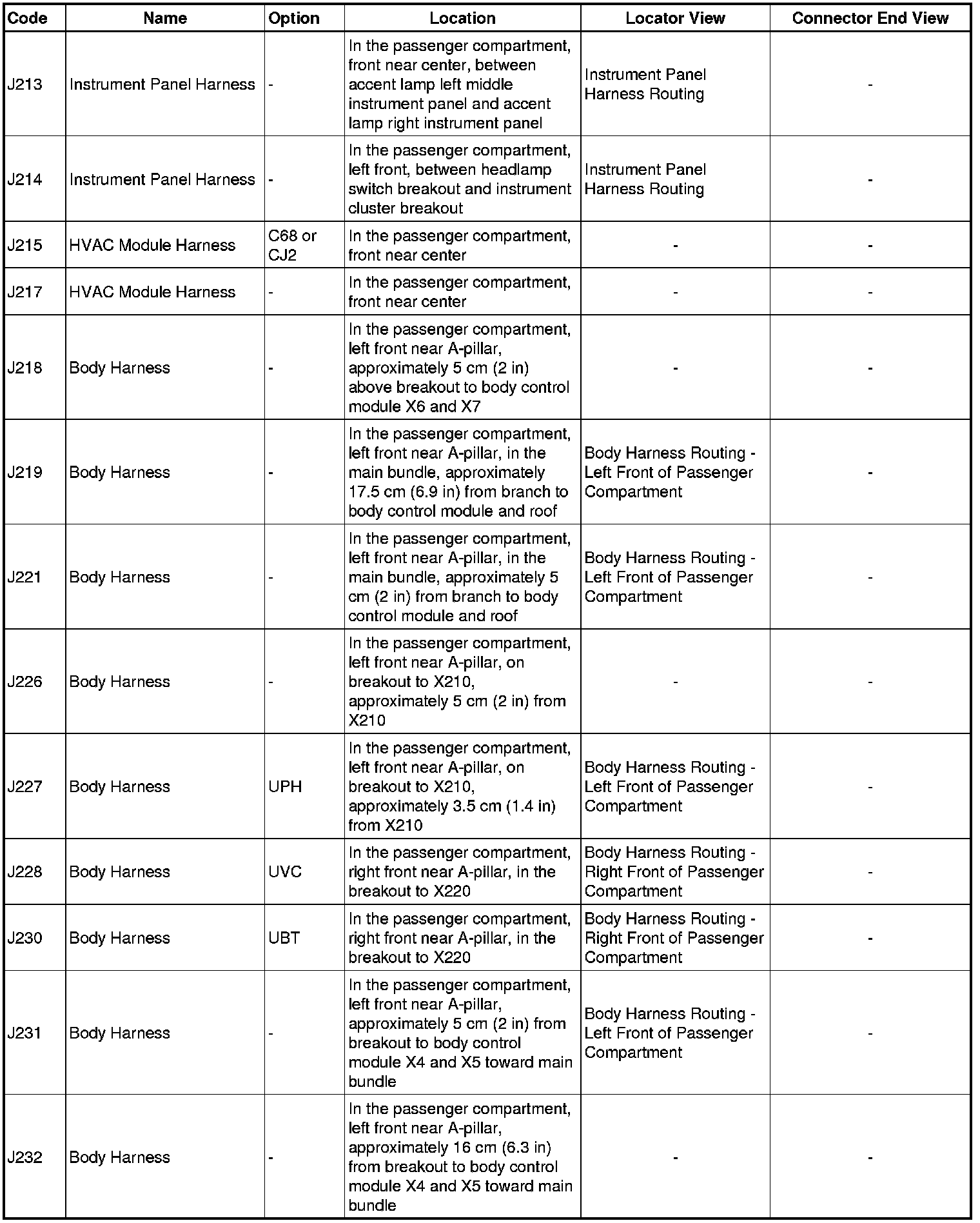 | Code | Name | Option | Location | Locator View | Connector End View |
|---|---|---|---|---|---|
| J213 | Instrument Panel Harness | - | In the passenger compartment, front near center, between accent lamp left middle instrument panel and accent lamp right instrument panel | Instrument Panel Harness Routing | - |
| J214 | Instrument Panel Harness | - | In the passenger compartment, left front, between headlamp switch breakout and instrument cluster breakout | Instrument Panel Harness Routing | - |
| J215 | HVAC Module Harness | C68 or CJ2 | In the passenger compartment, front near center | - | - |
| J217 | HVAC Module Harness | - | In the passenger compartment, front near center | - | - |
| J218 | Body Harness | - | In the passenger compartment, left front near A-pillar, approximately 5 cm (2 in) above breakout to body control module X6 and X7 | - | - |
| J219 | Body Harness | - | In the passenger compartment, left front near A-pillar, in the main bundle, approximately 17.5 cm (6.9 in) from branch to body control module and roof | Body Harness Routing - Left Front of Passenger Compartment | - |
| J221 | Body Harness | - | In the passenger compartment, left front near A-pillar, in the main bundle, approximately 5 cm (2 in) from branch to body control module and roof | Body Harness Routing - Left Front of Passenger Compartment | - |
| J226 | Body Harness | - | In the passenger compartment, left front near A-pillar, on breakout to X210, approximately 5 cm (2 in) from X210 | - | - |
| J227 | Body Harness | UPH | In the passenger compartment, left front near A-pillar, on breakout to X210, approximately 3.5 cm (1.4 in) from X210 | Body Harness Routing - Left Front of Passenger Compartment | - |
| J228 | Body Harness | UVC | In the passenger compartment, right front near A-pillar, in the breakout to X220 | Body Harness Routing - Right Front of Passenger Compartment | - |
| J230 | Body Harness | UBT | In the passenger compartment, right front near A-pillar, in the breakout to X220 | Body Harness Routing - Right Front of Passenger Compartment | - |
| J231 | Body Harness | - | In the passenger compartment, left front near A-pillar, approximately 5 cm (2 in) from breakout to body control module X4 and X5 toward main bundle | Body Harness Routing - Left Front of Passenger Compartment | - |
| J232 | Body Harness | - | In the passenger compartment, left front near A-pillar, approximately 16 cm (6.3 in) from breakout to body control module X4 and X5 toward main bundle | - | - |